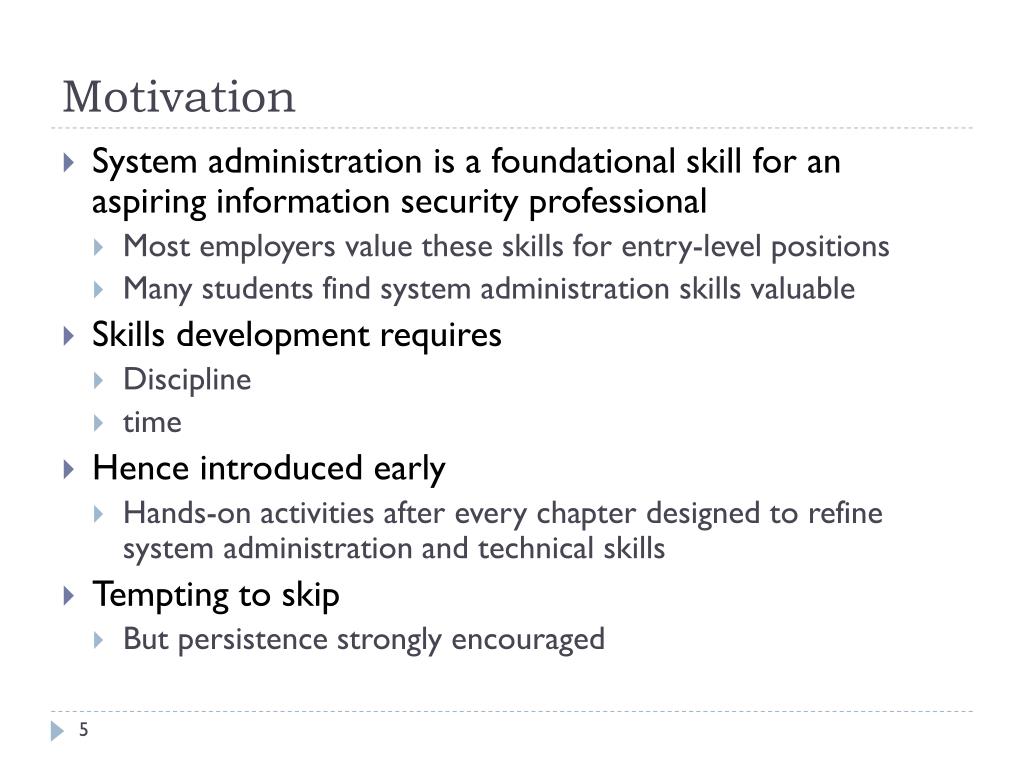 Motivation

System administration is a foundational skill for an aspiring information security professional

Most employers value these skills for entry-level positions

Many students find system administration skills valuable

Skills development requires

Discipline

time

Hence introduced early

Hands-on activities after every chapter designed to refine system administration and technical skills

Tempting to skip

But persistence strongly encouraged

5